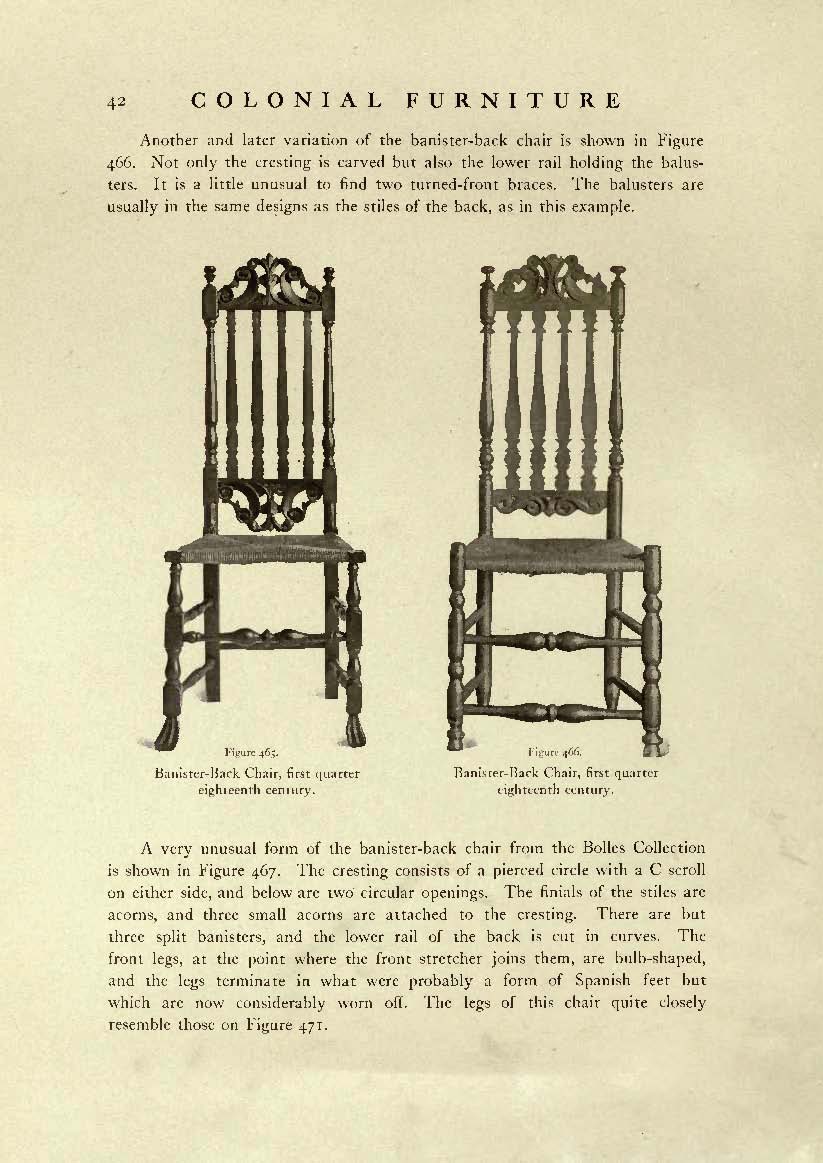 42 COLONIAL FURNITURE

Another and later variation of the banister-back chair is shown in Figure 466. Not only the cresting is carved but also the lower rail holding the balusters. It is a little unusual to find two turned-front braces. The balusters are usually in the same designs as the stiles of the back, as in this example.

Figure 465.
Banister-Back Chair, first quarter eighteenth century.

Figure 466.
Banister-Back Chair, first quarter eighteenth century.

A very unusual form of the banister-back chair from the Bolles Collection is shown in Figure 467. The cresting consists of a pierced circle with a C scroll on either side, and below are two circular openings. The finials of the stiles are acorns, and three small acorns are attached to the cresting. There are but three split banisters, and the lower rail of the back is cut in curves. The front legs, at the point where the front stretcher joins them, are bulb-shaped, and the legs terminate in what were probably a form of Spanish feet but which are now considerably worn off. The legs of this chair quite closely resemble those on Figure 471.